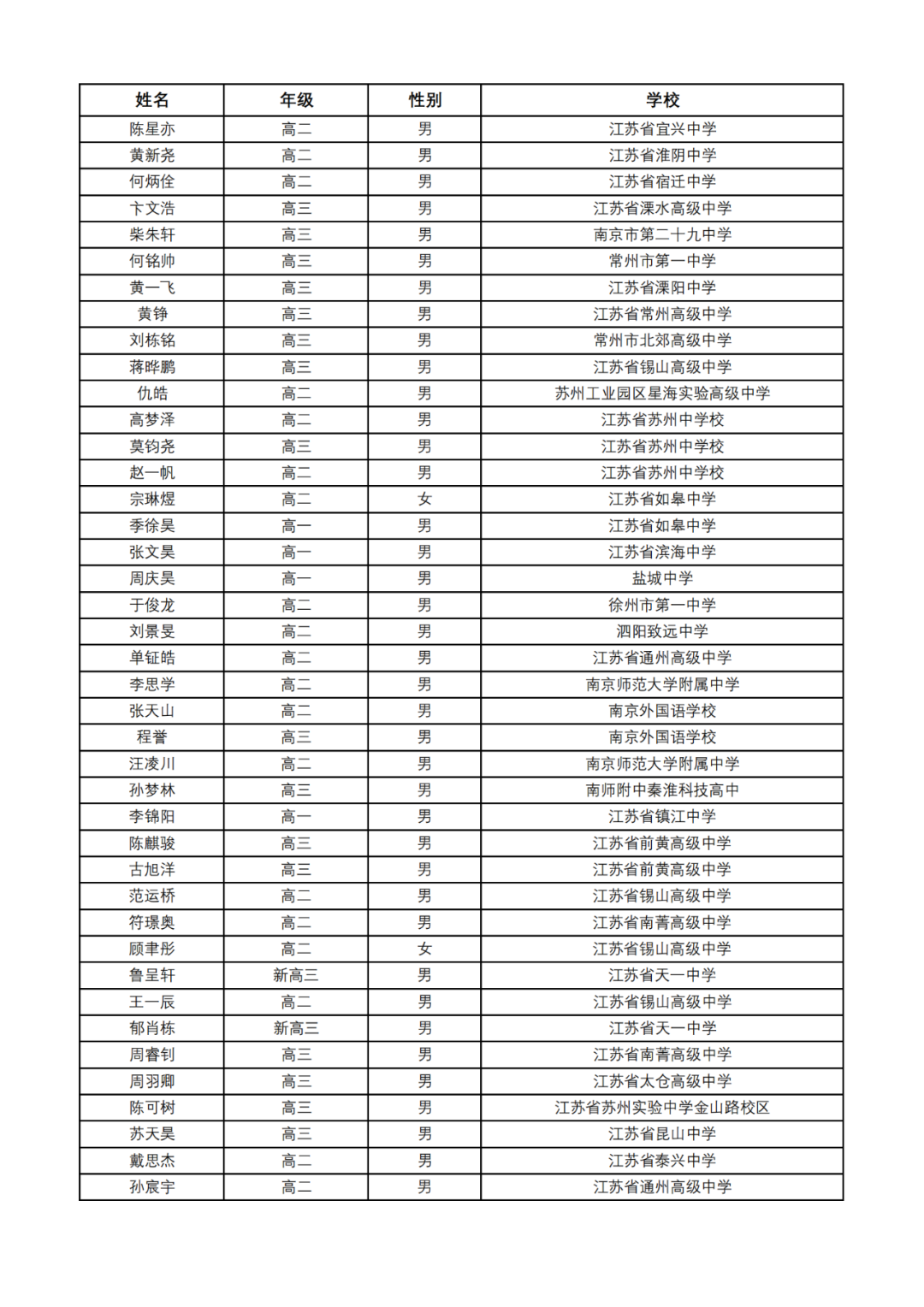 | 姓名 | 年级 | 性别 | 学校 |
|---|---|---|---|
| 陈星亦 | 高二 | 男 | 江苏省宜兴中学 |
| 黄新尧 | 高二 | 男 | 江苏省淮阴中学 |
| 何炳佺 | 高二 | 男 | 江苏省宿迁中学 |
| 卞文浩 | 高三 | 男 | 江苏省溧水高级中学 |
| 柴朱轩 | 高三 | 男 | 南京市第二十九中学 |
| 何铭帅 | 高三 | 男 | 常州市第一中学 |
| 黄一飞 | 高三 | 男 | 江苏省溧阳中学 |
| 黄铮 | 高三 | 男 | 江苏省常州高级中学 |
| 刘栋铭 | 高三 | 男 | 常州市北郊高级中学 |
| 蒋晔鹏 | 高三 | 男 | 江苏省锡山高级中学 |
| 仇皓 | 高二 | 男 | 苏州工业园区星海实验高级中学 |
| 高梦泽 | 高二 | 男 | 江苏省苏州中学校 |
| 莫钧尧 | 高三 | 男 | 江苏省苏州中学校 |
| 赵一帆 | 高二 | 男 | 江苏省苏州中学校 |
| 宗琳煜 | 高二 | 女 | 江苏省如皋中学 |
| 季徐昊 | 高一 | 男 | 江苏省如皋中学 |
| 张文昊 | 高一 | 男 | 江苏省滨海中学 |
| 周庆昊 | 高一 | 男 | 盐城中学 |
| 于俊龙 | 高二 | 男 | 徐州市第一中学 |
| 刘景旻 | 高二 | 男 | 泗阳致远中学 |
| 单钲皓 | 高二 | 男 | 江苏省通州高级中学 |
| 李思学 | 高二 | 男 | 南京师范大学附属中学 |
| 张天山 | 高二 | 男 | 南京外国语学校 |
| 程誉 | 高三 | 男 | 南京外国语学校 |
| 汪凌川 | 高二 | 男 | 南京师范大学附属中学 |
| 孙梦林 | 高三 | 男 | 南师附中秦淮科技高中 |
| 李锦阳 | 高一 | 男 | 江苏省镇江中学 |
| 陈麒骏 | 高三 | 男 | 江苏省前黄高级中学 |
| 古旭洋 | 高三 | 男 | 江苏省前黄高级中学 |
| 范运桥 | 高二 | 男 | 江苏省锡山高级中学 |
| 符璟奥 | 高二 | 男 | 江苏省南菁高级中学 |
| 顾聿彤 | 高二 | 女 | 江苏省锡山高级中学 |
| 鲁呈轩 | 新高三 | 男 | 江苏省天一中学 |
| 王一辰 | 高二 | 男 | 江苏省锡山高级中学 |
| 郁肖栋 | 新高三 | 男 | 江苏省天一中学 |
| 周睿钊 | 高三 | 男 | 江苏省南菁高级中学 |
| 周羽卿 | 高三 | 男 | 江苏省太仓高级中学 |
| 陈可树 | 高三 | 男 | 江苏省苏州实验中学金山路校区 |
| 苏天昊 | 高三 | 男 | 江苏省昆山中学 |
| 戴思杰 | 高二 | 男 | 江苏省泰兴中学 |
| 孙宸宇 | 高二 | 男 | 江苏省通州高级中学 |